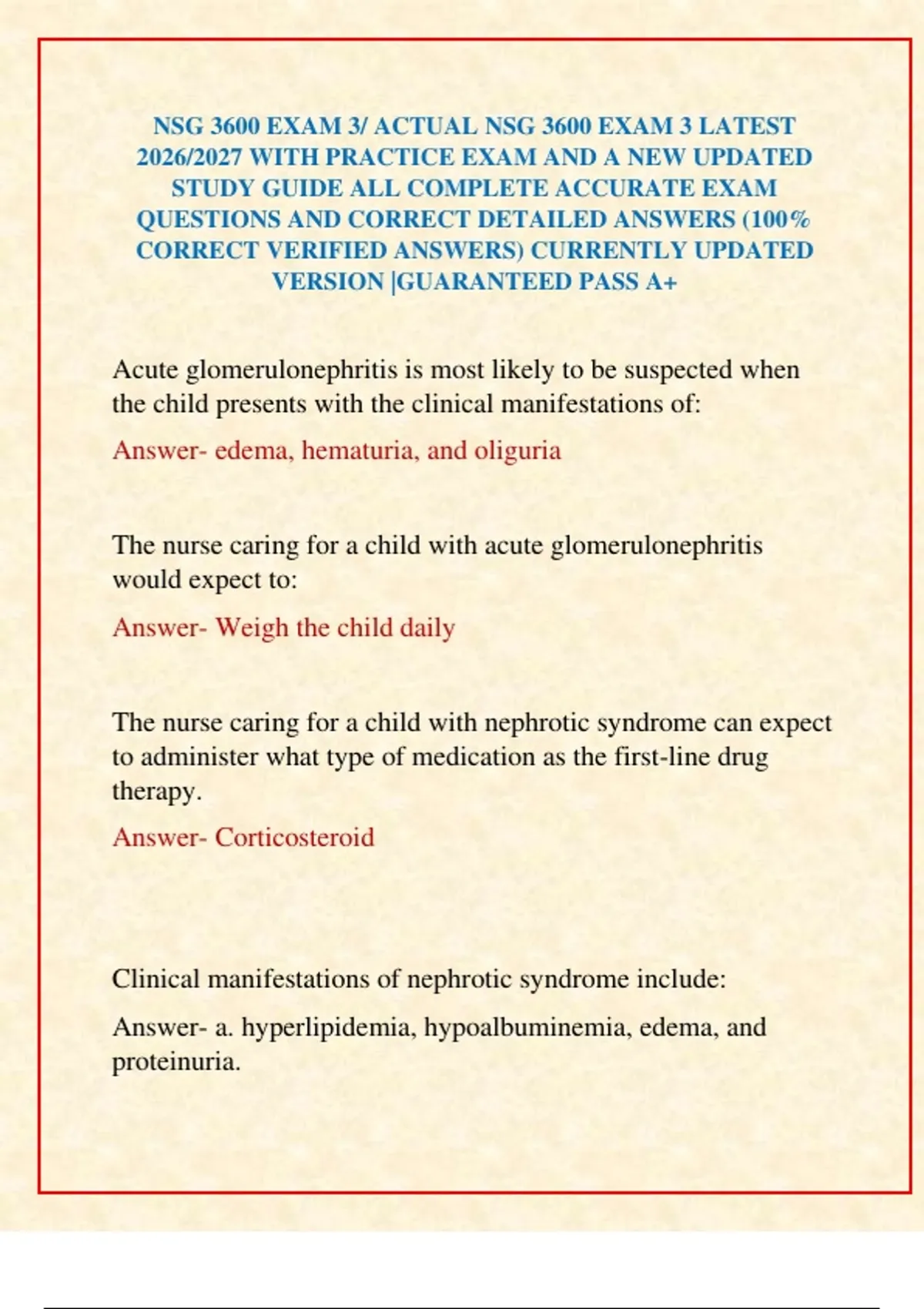 NSG 3600 EXAM 3/ ACTUAL NSG 3600 EXAM 3 LATEST 2026/2027 WITH PRACTICE EXAM AND A NEW UPDATED STUDY GUIDE ALL COMPLETE ACCURATE EXAM QUESTIONS AND CORRECT DETAILED ANSWERS (100% CORRECT VERIFIED ANSWERS) CURRENTLY UPDATED VERSION |GUARANTEED PASS A+

Acute glomerulonephritis is most likely to be suspected when the child presents with the clinical manifestations of:

Answer- edema, hematuria, and oliguria

The nurse caring for a child with acute glomerulonephritis would expect to:

Answer- Weigh the child daily

The nurse caring for a child with nephrotic syndrome can expect to administer what type of medication as the first-line drug therapy.

Answer- Corticosteroid

Clinical manifestations of nephrotic syndrome include:

Answer- a. hyperlipidemia, hypoalbuminemia, edema, and proteinuria.